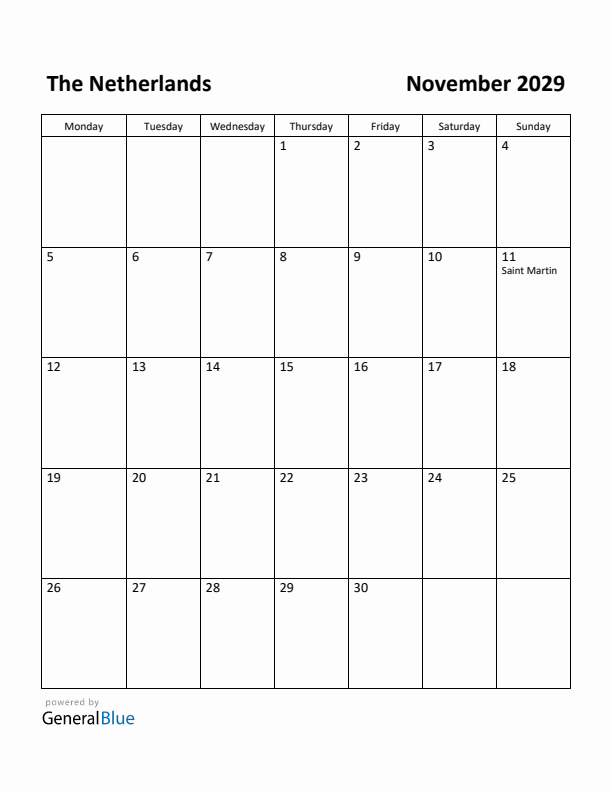 The Netherlands November 2029

| Monday | Tuesday | Wednesday | Thursday | Friday | Saturday | Sunday |
|---|---|---|---|---|---|---|
| | | | 1 | 2 | 3 | 4 |
| 5 | 6 | 7 | 8 | 9 | 10 | 11 Saint Martin |
| 12 | 13 | 14 | 15 | 16 | 17 | 18 |
| 19 | 20 | 21 | 22 | 23 | 24 | 25 |
| 26 | 27 | 28 | 29 | 30 | | |

powered by
GeneralBlue